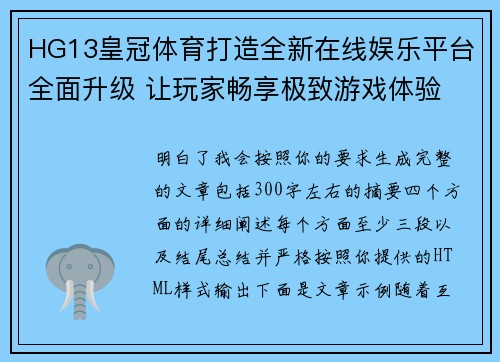 HG13皇冠体育打造全新在线娱乐平台全面升级 让玩家畅享极致游戏体验

明白了我会按照你的要求生成完整的文章包括300字左右的摘要四个方面的详细阐述每个方面至少三段以及结尾总结并严格按照你提供的HTML样式输出下面是文章示例随着互